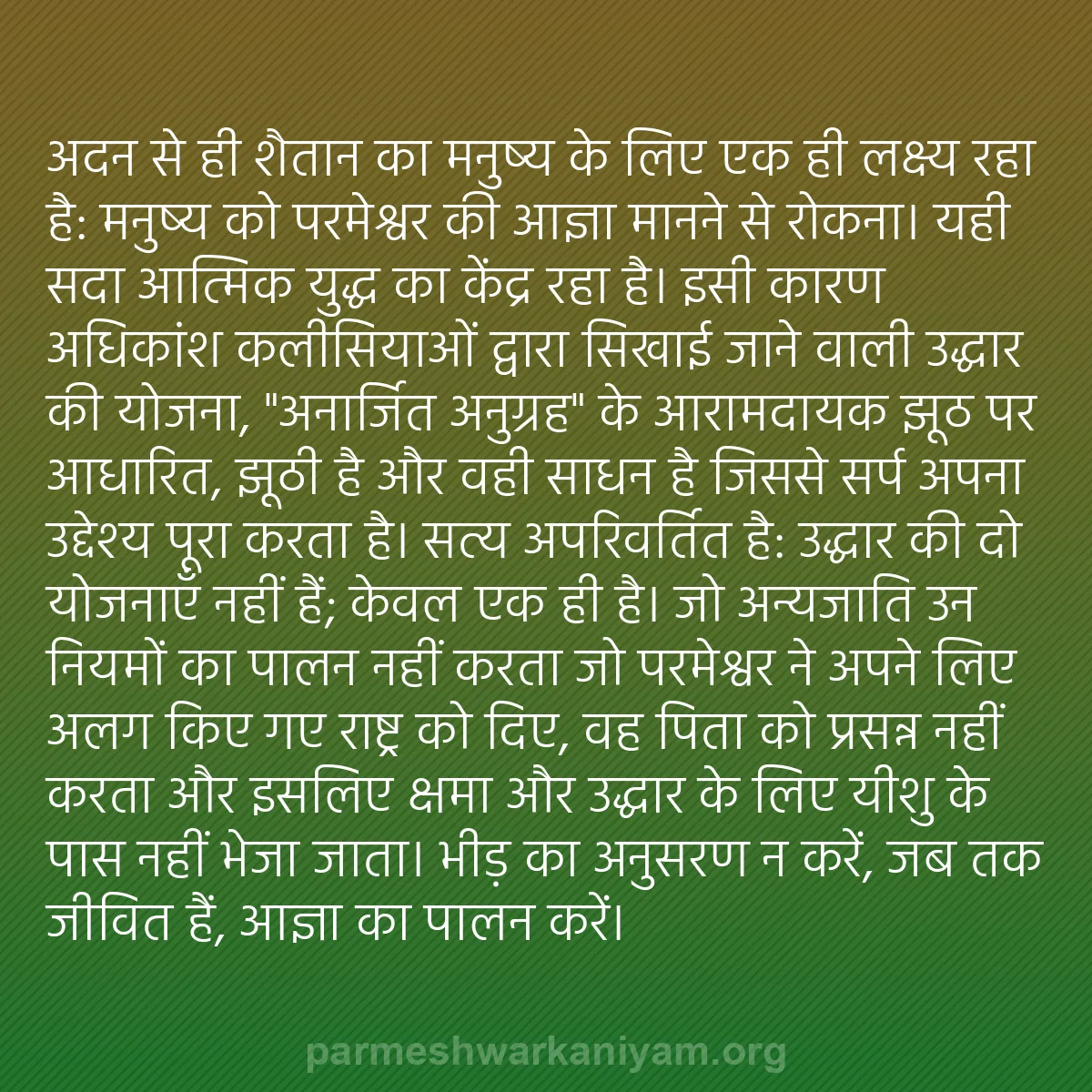 अदन से ही शैतान का मनुष्य के लिए एक ही लक्ष्य रहा है: मनुष्य को परमेश्वर की आज्ञा मानने से रोकना। यही सदा आत्मिक युद्ध का केंद्र रहा है। इसी कारण अधिकांश कलीसियाओं द्वारा सिखाई जाने वाली उद्धार की योजना, "अनार्जित अनुग्रह" के आरामदायक झूठ पर आधारित, झूठी है और वही साधन है जिससे सर्प अपना उद्देश्य पूरा करता है। सत्य अपरिवर्तित है: उद्धार की दो योजनाएँ नहीं हैं; केवल एक ही है। जो अन्यजाति उन नियमों का पालन नहीं करता जो परमेश्वर ने अपने लिए अलग किए गए राष्ट्र को दिए, वह पिता को प्रसन्न नहीं करता और इसलिए क्षमा और उद्धार के लिए यीशु के पास नहीं भेजा जाता। भीड़ का अनुसरण न करें, जब तक जीवित हैं, आज्ञा का पालन करें।

parmeshwarkaniyam.org